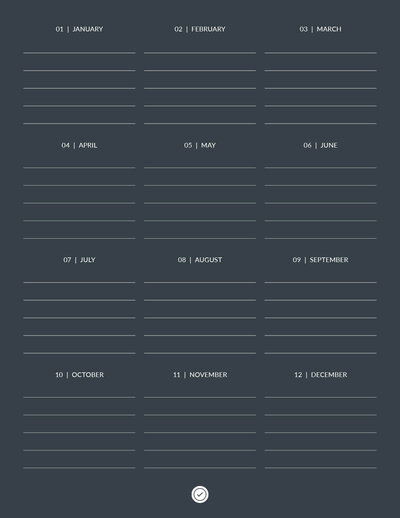 01 | JANUARY

02 | FEBRUARY

03 | MARCH

04 | APRIL

05 | MAY

06 | JUNE

07 | JULY

08 | AUGUST

09 | SEPTEMBER

10 | OCTOBER

11 | NOVEMBER

12 | DECEMBER